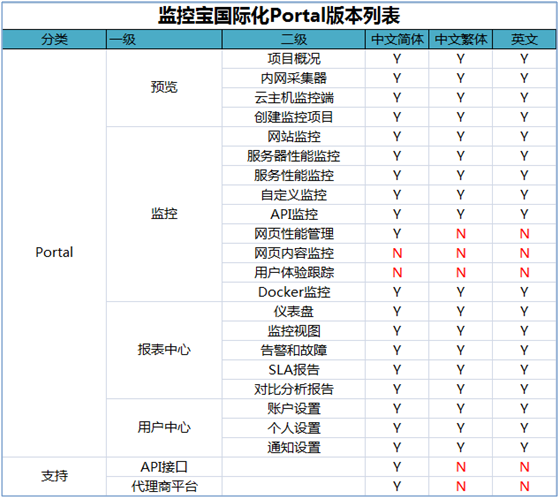 监控宝国际化Portal版本列表

| 分类 | 一级 | 二级 | 中文简体 | 中文繁体 | 英文 |
|---|---|---|---|---|---|
| Portal | 预览 | 项目概况 | Y | Y | Y |
| | | 内网采集器 | Y | Y | Y |
| | | 云主机监控端 | Y | Y | Y |
| | | 创建监控项目 | Y | Y | Y |
| | 监控 | 网站监控 | Y | Y | Y |
| | | 服务器性能监控 | Y | Y | Y |
| | | 服务性能监控 | Y | Y | Y |
| | | 自定义监控 | Y | Y | Y |
| | | API监控 | Y | Y | Y |
| | | 网页性能管理 | Y | N | N |
| | | 网页内容监控 | N | N | N |
| | | 用户体验跟踪 | N | N | N |
| | | Docker监控 | Y | Y | Y |
| | 报表中心 | 仪表盘 | Y | Y | Y |
| | | 监控视图 | Y | Y | Y |
| | | 告警和故障 | Y | Y | Y |
| | | SLA报告 | Y | Y | Y |
| | | 对比分析报告 | Y | Y | Y |
| | 用户中心 | 账户设置 | Y | Y | Y |
| | | 个人设置 | Y | Y | Y |
| | | 通知设置 | Y | Y | Y |
| 支持 | API接口 | | Y | N | N |
| | 代理商平台 | | Y | N | N |